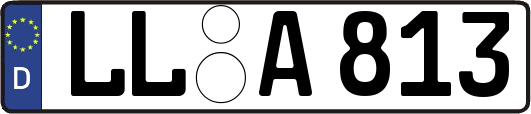 D
LL A 813